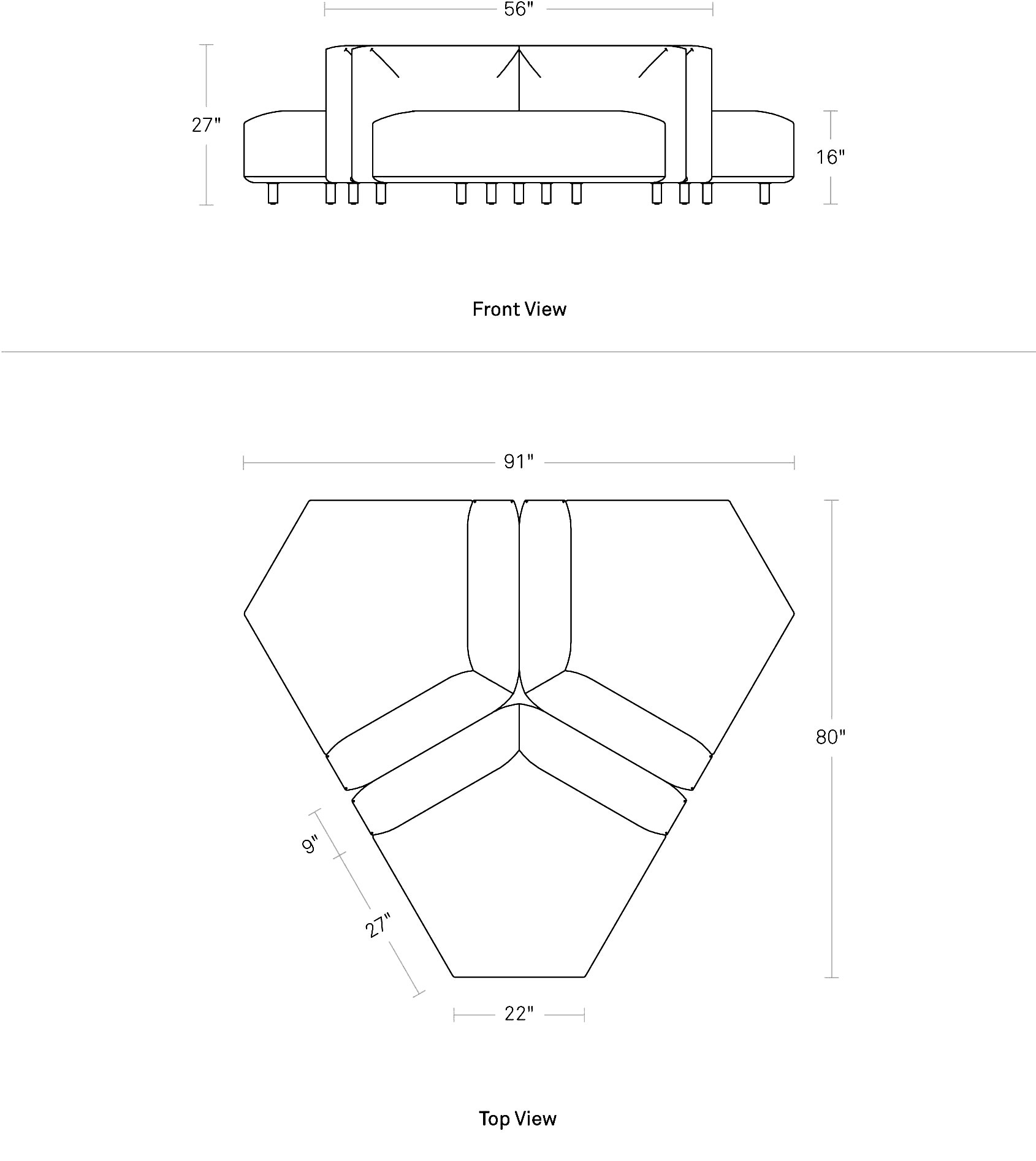 56"

27"

16"

Front View

91"

80"

9"

27"

22"

Top View